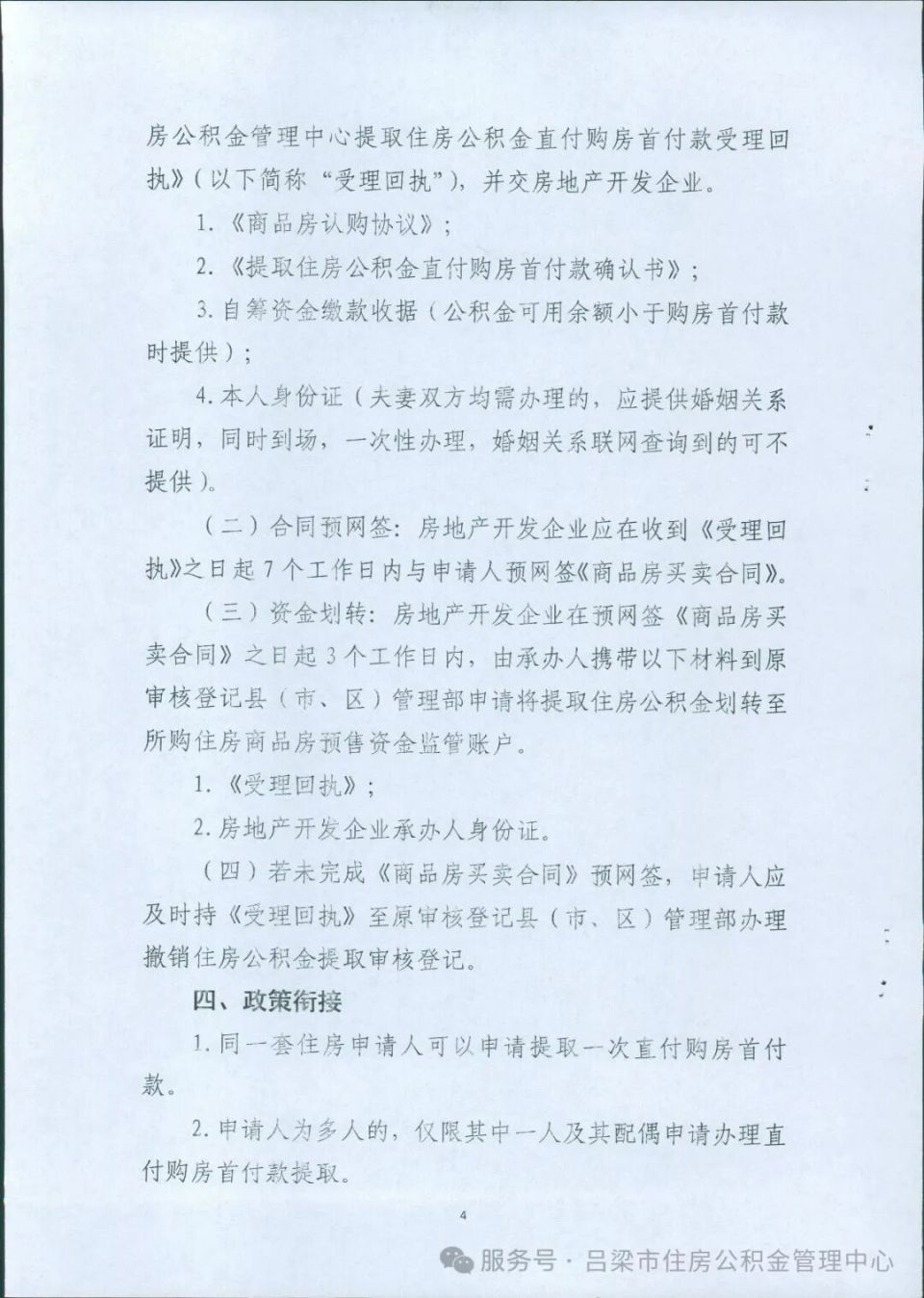 房公积金管理中心提取住房公积金直付购房首付款受理回执》（以下简称“受理回执”），并交房地产开发企业。

1.《商品房认购协议》；

2.《提取住房公积金直付购房首付款确认书》；

3.自筹资金缴款收据（公积金可用余额小于购房首付款时提供）；

4.本人身份证（夫妻双方均需办理的，应提供婚姻关系证明，同时到场，一次性办理，婚姻关系联网查询到的可不提供）。

（二）合同预网签：房地产开发企业应在收到《受理回执》之日起7个工作日内与申请人预网签《商品房买卖合同》。

（三）资金划转：房地产开发企业在预网签《商品房买卖合同》之日起3个工作日内，由承办人携带以下材料到原审核登记县（市、区）管理部申请将提取住房公积金划转至所购住房商品房预售资金监管账户。

1.《受理回执》；

2.房地产开发企业承办人身份证。

（四）若未完成《商品房买卖合同》预网签，申请人应及时持《受理回执》至原审核登记县（市、区）管理部办理撤销住房公积金提取审核登记。

四、政策衔接

1.同一套住房申请人可以申请提取一次直付购房首付款。

2.申请人为多人的，仅限其中一人及其配偶申请办理直付购房首付款提取。

4

服务号 · 吕梁市住房公积金管理中心